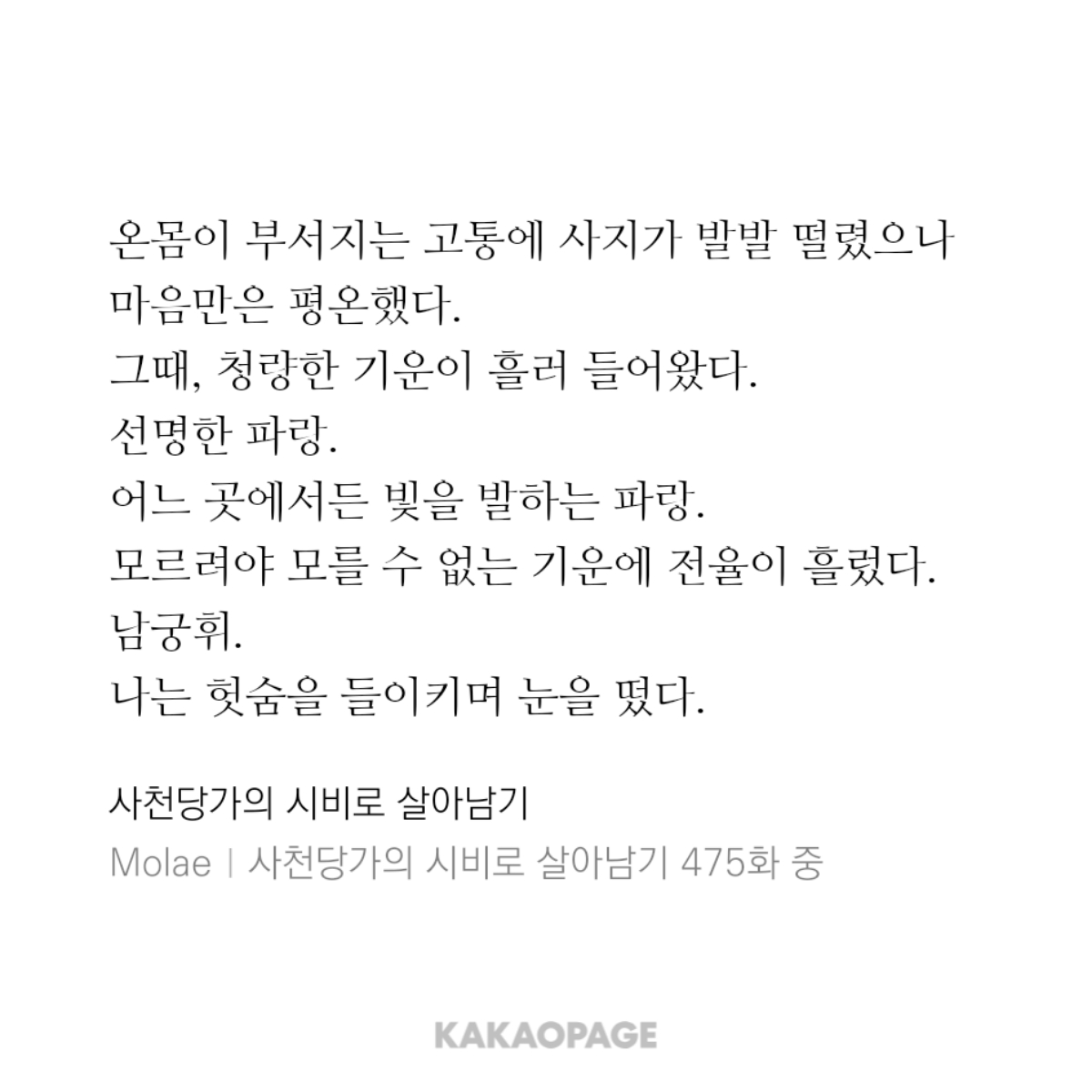 온몸이 부서지는 고통에 사지가 발발 떨렸으나 마음만은 평온했다.
그때, 청량한 기운이 흘러 들어왔다.
선명한 파랑.
어느 곳에서든 빛을 발하는 파랑.
모르려야 모를 수 없는 기운에 전율이 흘렀다.
남궁휘.
나는 헛숨을 들이키며 눈을 떴다.

사천당가의 시비로 살아남기

Molae | 사천당가의 시비로 살아남기 475화 중

KAKAOPAGE